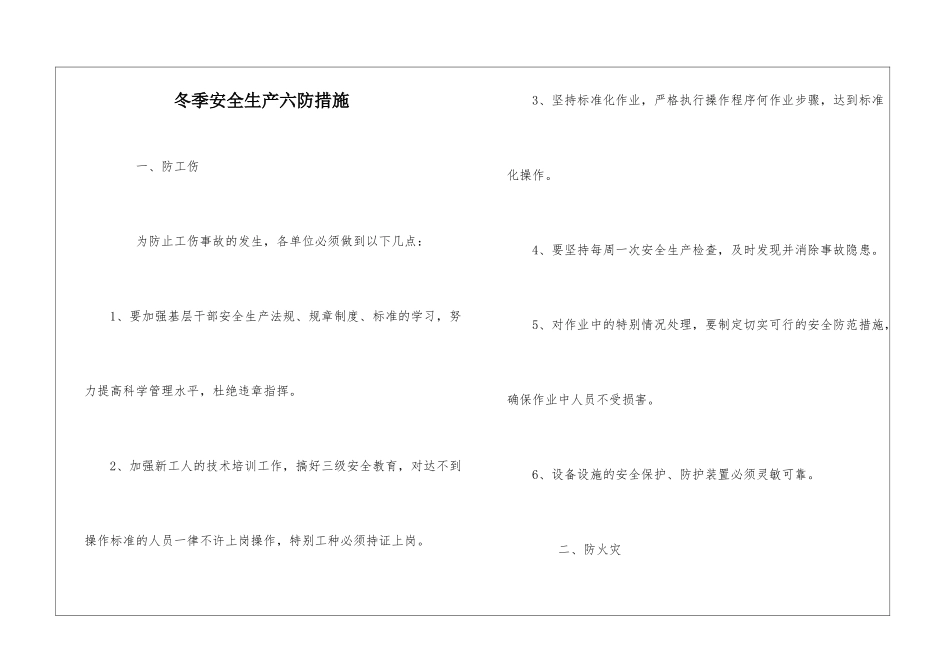 冬季安全生产六防措施

一、防工伤

为防止工伤事故的发生，各单位必须做到以下几点：

1、要加强基层干部安全生产法规、规章制度、标准的学习，努力提高科学管理水平，杜绝违章指挥。

2、加强新工人的技术培训工作，搞好三级安全教育，对达不到操作标准的人员一律不许上岗操作，特别工种必须持证上岗。

3、坚持标准化作业，严格执行操作程序何作业步骤，达到标准化操作。

4、要坚持每周一次安全生产检查，及时发现并消除事故隐患。

5、对作业中的特别情况处理，要制定切实可行的安全防范措施，确保作业中人员不受损害。

6、设备设施的安全保护、防护装置必须灵敏可靠。

二、防火灾